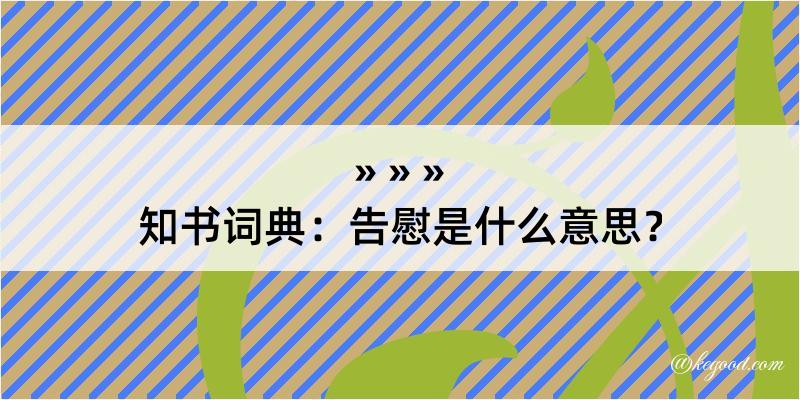 » » »
知书词典：告慰是什么意思？
@kegood.com